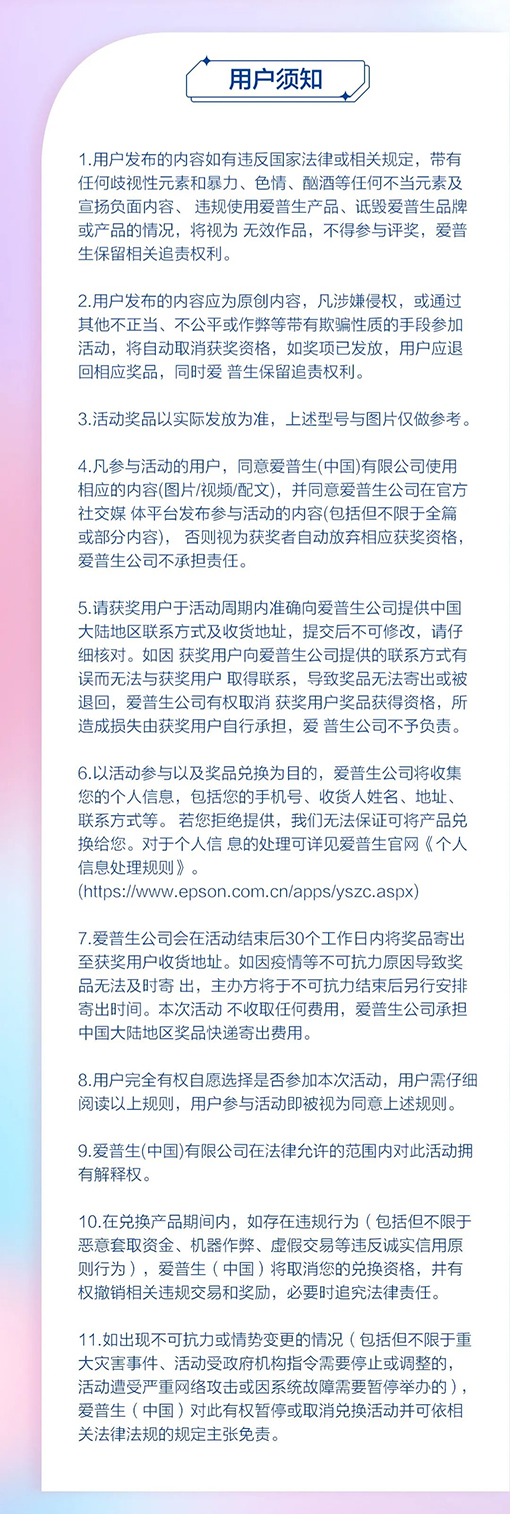 用户须知

1.用户发布的内容如有违反国家法律或相关规定，带有任何歧视性元素和暴力、色情、酗酒等任何不当元素及宣扬负面内容、违规使用爱普生产品、诋毁爱普生品牌或产品的情况，将视为 无效作品，不得参与评奖，爱普生保留相关追责权利。

2.用户发布的内容应为原创内容，凡涉嫌侵权，或通过其他不正当、不公平或作弊等带有欺骗性质的手段参加活动，将自动取消获奖资格，如奖项已发放，用户应退回相应奖品，同时爱 普生保留追责权利。

3.活动奖品以实际发放为准，上述型号与图片仅做参考。

4.凡参与活动的用户，同意爱普生(中国)有限公司使用相应的内容(图片/视频/配文)，并同意爱普生公司在官方社交媒 体平台发布参与活动的内容(包括但不限于全篇或部分内容)， 否则视为获奖者自动放弃相应获奖资格，爱普生公司不承担责任。

5.请获奖用户于活动周期内准确向爱普生公司提供中国大陆地区联系方式及收货地址，提交后不可修改，请仔细核对。如因 获奖用户向爱普生公司提供的联系方式有误而无法与获奖用户 取得联系，导致奖品无法寄出或被退回，爱普生公司有权取消 获奖用户奖品获得资格，所造成损失由获奖用户自行承担，爱 普生公司不予负责。

6.以活动参与以及奖品兑换为目的，爱普生公司将收集您的个人信息，包括您的手机号、收货人姓名、地址、联系方式等。 若您拒绝提供，我们无法保证可将产品兑换给您。对于个人信 息的处理可详见爱普生官网《个人信息处理规则》。
(https://www.epson.com.cn/apps/yszc.aspx)

7.爱普生公司会在活动结束后30个工作日内将奖品寄出至获奖用户收货地址。如因疫情等不可抗力原因导致奖品无法及时寄 出，主办方将于不可抗力结束后另行安排寄出时间。本次活动 不收取任何费用，爱普生公司承担中国大陆地区奖品快递寄出费用。

8.用户完全有权自愿选择是否参加本次活动，用户需仔细阅读以上规则，用户参与活动即被视为同意上述规则。

9.爱普生(中国)有限公司在法律允许的范围内对此活动拥有解释权。

10.在兑换产品期间内，如存在违规行为（包括但不限于恶意套取资金、机器作弊、虚假交易等违反诚实信用原则行为），爱普生（中国）将取消您的兑换资格，并有权撤销相关违规交易和奖励，必要时追究法律责任。

11.如出现不可抗力或情势变更的情况（包括但不限于重大灾害事件、活动受政府机构指令需要停止或调整的，活动遭受严重网络攻击或因系统故障需要暂停举办的），爱普生（中国）对此有权暂停或取消兑换活动并可依相关法律法规的规定主张免责。